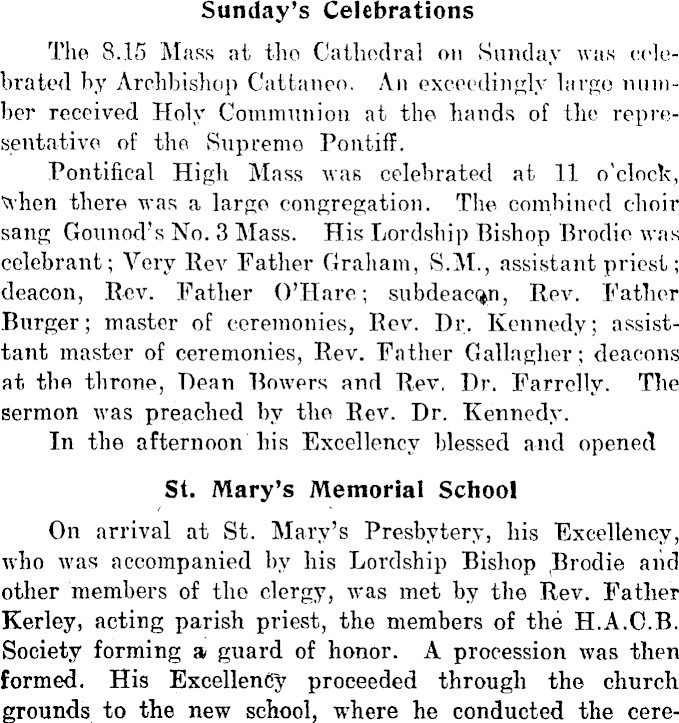 Sunday's Celebrations

The 8.15 Mass at the Cathedral on Sunday was celebrated by Archbishop Cattaneo. An exceedingly large number received Holy Communion at the hands of the representative of the Supreme Pontiff.

Pontifical High Mass was celebrated at 11 o'clock, when there was a large congregation. The combined choir sang Gounod's No. 3 Mass. His Lordship Bishop Brodie was celebrant; Very Rev Father Graham, S.M., assistant priest; deacon, Rev. Father O'Hare; subdeacon, Rev. Father Burger; master of ceremonies, Rev. Dr. Kennedy; assisttant master of ceremonies, Rev. Father Gallagher; deacons at the throne, Dean Bowers and Rev. Dr. Farrelly. The sermon was preached by the Rev. Dr. Kennedy.

In the afternoon his Excellency blessed and opened

St. Mary's Memorial School

On arrival at St. Mary's Presbytery, his Excellency, who was accompanied by his Lordship Bishop Brodie and other members of the clergy, was met by the Rev. Father Kerley, acting parish priest, the members of the H.A.C.B. Society forming a guard of honor. A procession was then formed. His Excellency proceeded through the church grounds to the new school, where he conducted the cere-